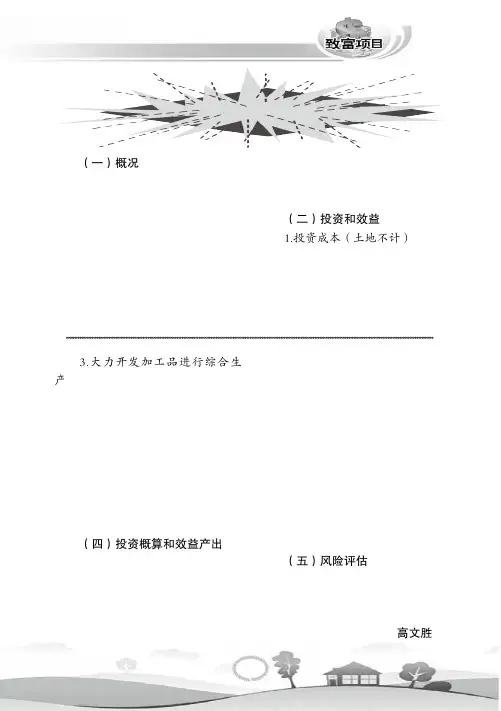 致富项目

（一）概况

（二）投资和效益

1.投资成本（土地不计）

3.大力开发加工品进行综合生产

（四）投资概算和效益产出

（五）风险评估

高文胜